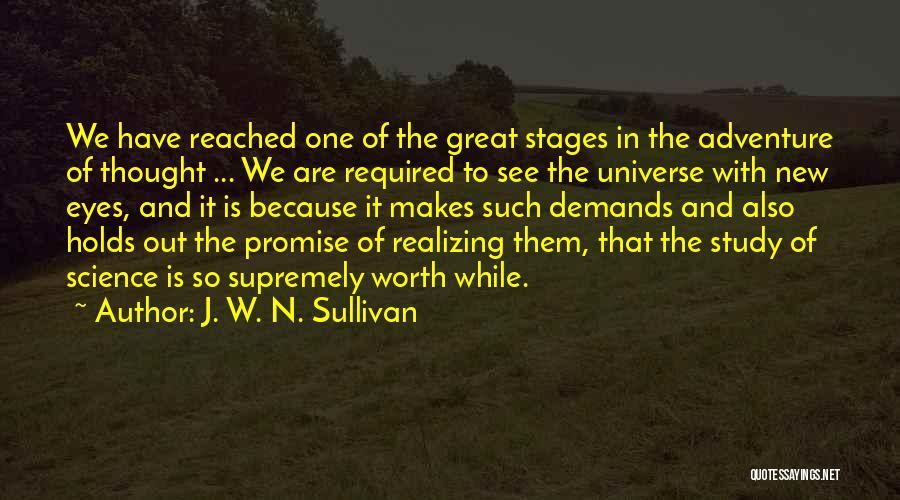 We have reached one of the great stages in the adventure of thought ... We are required to see the universe with new eyes, and it is because it makes such demands and also holds out the promise of realizing them, that the study of science is so supremely worth while.

~ Author: J. W. N. Sullivan

QUOTESSAYINGS.NET